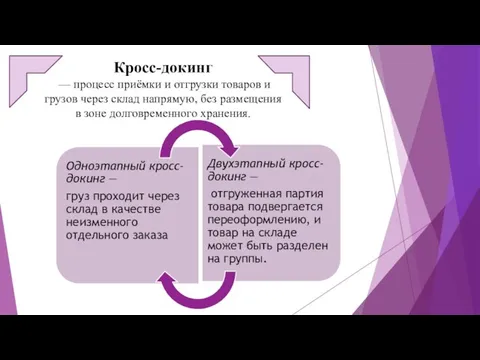 Кросс-докинг

— процесс приёмки и отгрузки товаров и грузов через склад напрямую, без размещения в зоне долговременного хранения.

Одноэтапный кросс-докинг —

груз проходит через склад в качестве неизменного отдельного заказа

Двухэтапный кросс-докинг —

отгруженная партия товара подвергается переоформлению, и товар на складе может быть разделен на группы.